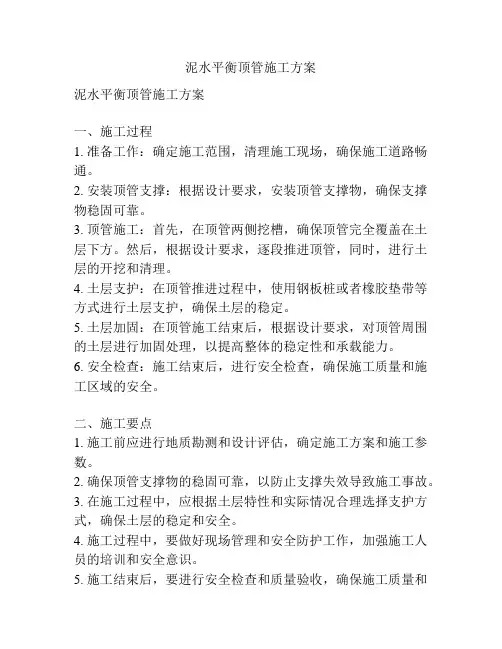 泥水平衡顶管施工方案

泥水平衡顶管施工方案

一、施工过程
1. 准备工作：确定施工范围，清理施工现场，确保施工道路畅通。
2. 安装顶管支撑：根据设计要求，安装顶管支撑物，确保支撑物稳固可靠。
3. 顶管施工：首先，在顶管两侧挖槽，确保顶管完全覆盖在土层下方。然后，根据设计要求，逐段推进顶管，同时，进行土层的开挖和清理。
4. 土层支护：在顶管推进过程中，使用钢板桩或者橡胶垫带等方式进行土层支护，确保土层的稳定。
5. 土层加固：在顶管施工结束后，根据设计要求，对顶管周围的土层进行加固处理，以提高整体的稳定性和承载能力。
6. 安全检查：施工结束后，进行安全检查，确保施工质量和施工区域的安全。

二、施工要点
1. 施工前应进行地质勘测和设计评估，确定施工方案和施工参数。
2. 确保顶管支撑物的稳固可靠，以防止支撑失效导致施工事故。
3. 在施工过程中，应根据土层特性和实际情况合理选择支护方式，确保土层的稳定和安全。
4. 施工过程中，要做好现场管理和安全防护工作，加强施工人员的培训和安全意识。
5. 施工结束后，要进行安全检查和质量验收，确保施工质量和